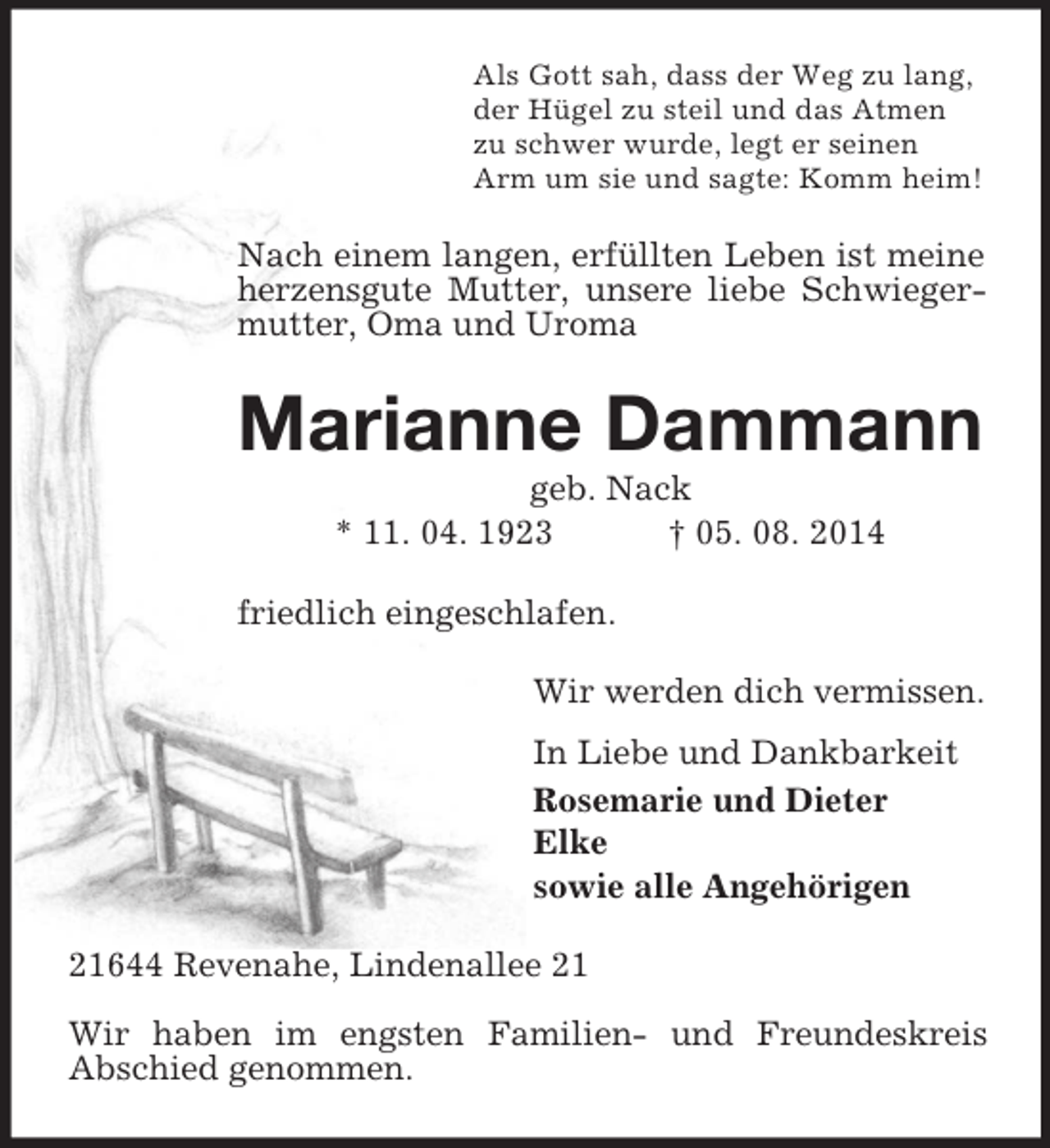 Als Gott sah, dass der Weg zu lang,
der Hügel zu steil und das Atmen
zu schwer wurde, legt er seinen
Arm um sie und sagte: Komm heim!

Nach einem langen, erfüllten Leben ist meine herzensgute Mutter, unsere liebe Schwiegermutter, Oma und Uroma

Marianne Dammann

geb. Nack

* 11. 04. 1923 † 05. 08. 2014

friedlich eingeschlafen.

Wir werden dich vermissen.

In Liebe und Dankbarkeit
Rosemarie und Dieter
Elke
sowie alle Angehörigen

21644 Revenahe, Lindenallee 21

Wir haben im engsten Familien- und Freundeskreis Abschied genommen.